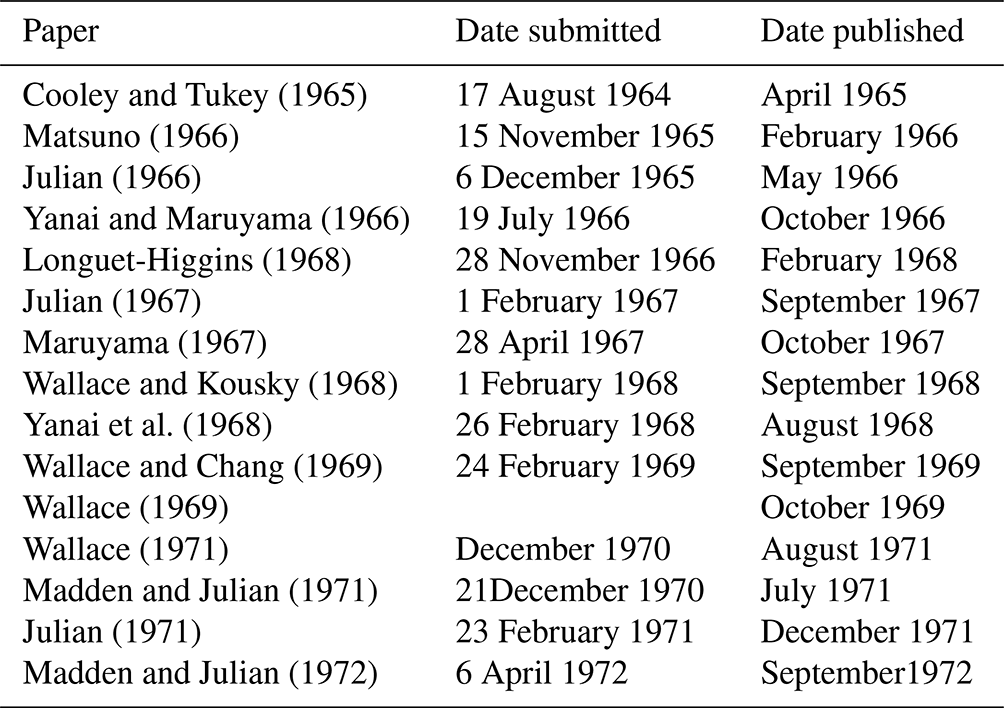 | Paper | Date submitted | Date published |
|---|---|---|
| Cooley and Tukey (1965) | 17 August 1964 | April 1965 |
| Matsuno (1966) | 15 November 1965 | February 1966 |
| Julian (1966) | 6 December 1965 | May 1966 |
| Yanai and Maruyama (1966) | 19 July 1966 | October 1966 |
| Longuet-Higgins (1968) | 28 November 1966 | February 1968 |
| Julian (1967) | 1 February 1967 | September 1967 |
| Maruyama (1967) | 28 April 1967 | October 1967 |
| Wallace and Kousky (1968) | 1 February 1968 | September 1968 |
| Yanai et al. (1968) | 26 February 1968 | August 1968 |
| Wallace and Chang (1969) | 24 February 1969 | September 1969 |
| Wallace (1969) | | October 1969 |
| Wallace (1971) | December 1970 | August 1971 |
| Madden and Julian (1971) | 21December 1970 | July 1971 |
| Julian (1971) | 23 February 1971 | December 1971 |
| Madden and Julian (1972) | 6 April 1972 | September1972 |